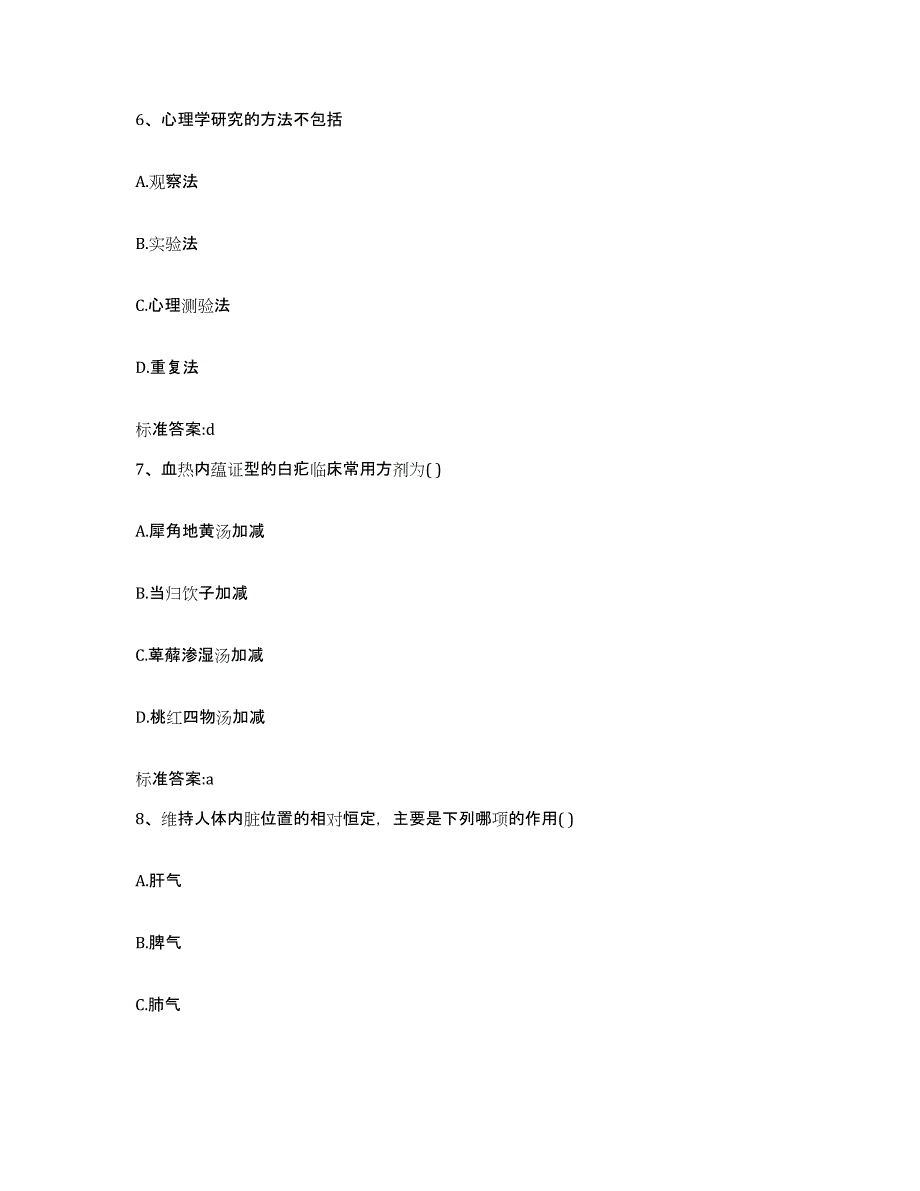 6、心理学研究的方法不包括

A.观察法

B.实验法

C.心理测验法

D.重复法

标准答案:d

7、血热内蕴证型的白疕临床常用方剂为( )

A.犀角地黄汤加减

B.当归饮子加减

C.萆薢渗湿汤加减

D.桃红四物汤加减

标准答案:a

8、维持人体内脏位置的相对恒定，主要是下列哪项的作用( )

A.肝气

B.脾气

C.肺气